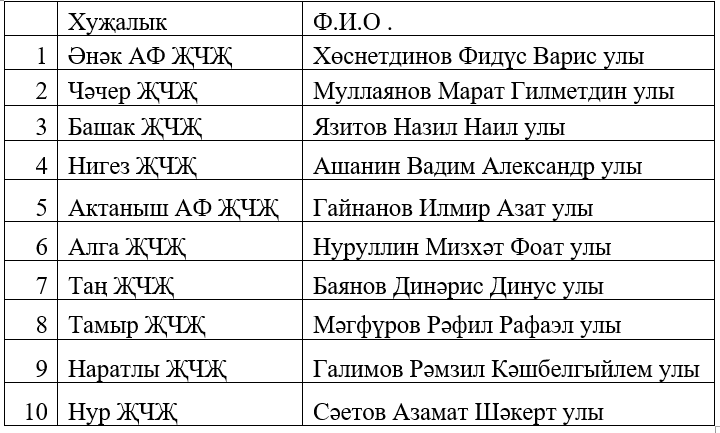 |  | Хуҗалык | Ф.И.О . |
|---|---|---|
| 1 | Әнәк АФ ҖЧҖ | Хөснетдинов Фидүс Варис улы |
| 2 | Чәчер ҖЧҖ | Муллаянов Марат Гилметдин улы |
| 3 | Башак ҖЧҖ | Язитов Назил Наил улы |
| 4 | Нигез ҖЧҖ | Ашанин Вадим Александр улы |
| 5 | Актаныш АФ ҖЧҖ | Гайнанов Илмир Азат улы |
| 6 | Алга ҖЧҖ | Нуруллин Мизхәт Фоат улы |
| 7 | Таң ҖЧҖ | Баянов Динәрис Динус улы |
| 8 | Тамыр ҖЧҖ | Мәгфүров Рәфил Рафаэл улы |
| 9 | Наратлы ҖЧҖ | Галимов Рәмзил Кәшбелгыйлем улы |
| 10 | Нур ҖЧҖ | Сәетов Азамат Шәкерт улы |